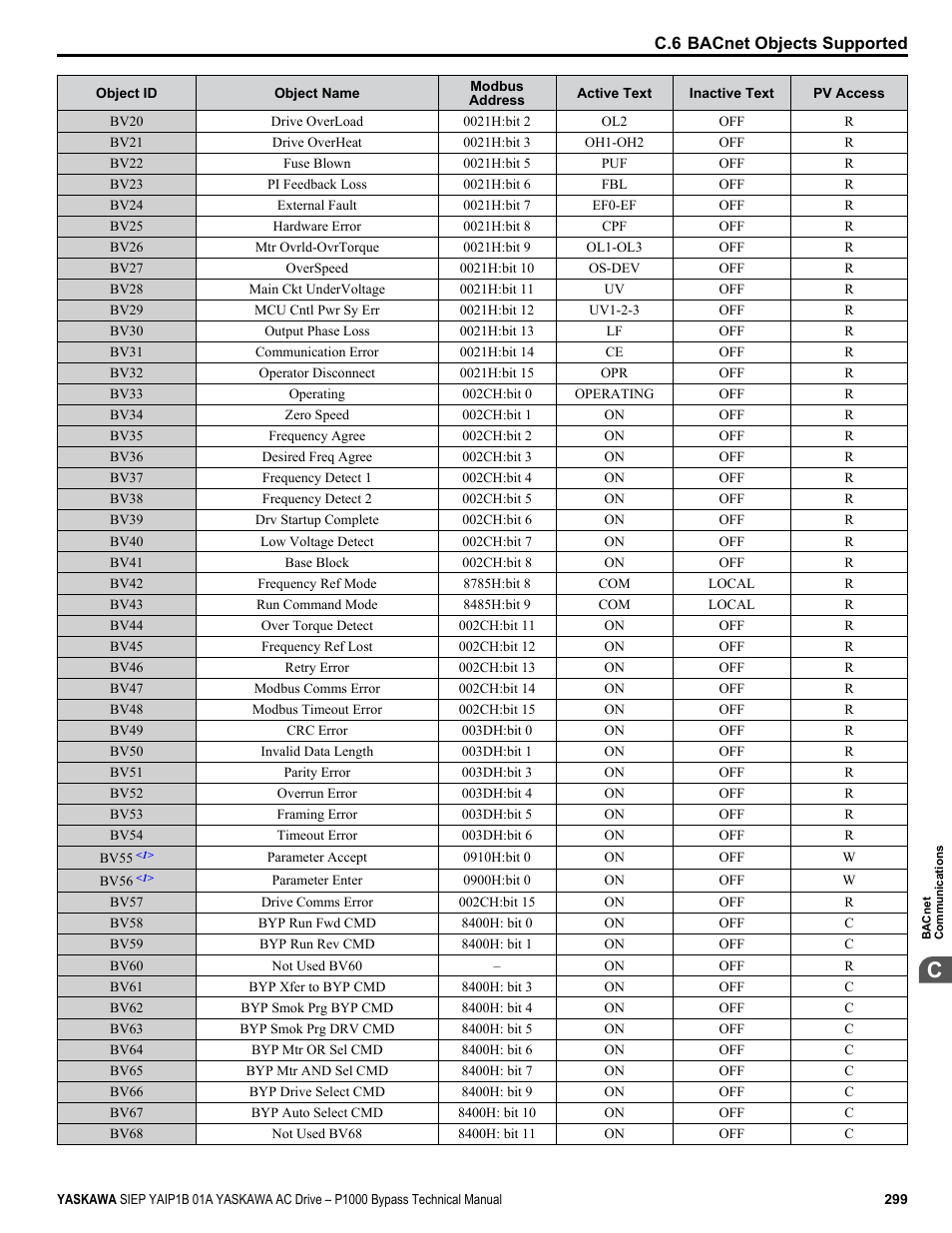 C.6 BACnet Objects Supported

| Object ID | Object Name | Modbus Address | Active Text | Inactive Text | PV Access |
|---|---|---|---|---|---|
| BV20 | Drive OverLoad | 0021H:bit 2 | OL2 | OFF | R |
| BV21 | Drive OverHeat | 0021H:bit 3 | OH1-OH2 | OFF | R |
| BV22 | Fuse Blown | 0021H:bit 5 | PUF | OFF | R |
| BV23 | PI Feedback Loss | 0021H:bit 6 | FBL | OFF | R |
| BV24 | External Fault | 0021H:bit 7 | EF0-EF | OFF | R |
| BV25 | Hardware Error | 0021H:bit 8 | CPF | OFF | R |
| BV26 | Mtr Ovrld-OvrTorque | 0021H:bit 9 | OL1-OL3 | OFF | R |
| BV27 | OverSpeed | 0021H:bit 10 | OS-DEV | OFF | R |
| BV28 | Main Ckt UnderVoltage | 0021H:bit 11 | UV | OFF | R |
| BV29 | MCU Cntl Pwr Sy Err | 0021H:bit 12 | UV1-2-3 | OFF | R |
| BV30 | Output Phase Loss | 0021H:bit 13 | LF | OFF | R |
| BV31 | Communication Error | 0021H:bit 14 | CE | OFF | R |
| BV32 | Operator Disconnect | 0021H:bit 15 | OPR | OFF | R |
| BV33 | Operating | 002CH:bit 0 | OPERATING | OFF | R |
| BV34 | Zero Speed | 002CH:bit 1 | ON | OFF | R |
| BV35 | Frequency Agree | 002CH:bit 2 | ON | OFF | R |
| BV36 | Desired Freq Agree | 002CH:bit 3 | ON | OFF | R |
| BV37 | Frequency Detect 1 | 002CH:bit 4 | ON | OFF | R |
| BV38 | Frequency Detect 2 | 002CH:bit 5 | ON | OFF | R |
| BV39 | Drv Startup Complete | 002CH:bit 6 | ON | OFF | R |
| BV40 | Low Voltage Detect | 002CH:bit 7 | ON | OFF | R |
| BV41 | Base Block | 002CH:bit 8 | ON | OFF | R |
| BV42 | Frequency Ref Mode | 8785H:bit 8 | COM | LOCAL | R |
| BV43 | Run Command Mode | 8485H:bit 9 | COM | LOCAL | R |
| BV44 | Over Torque Detect | 002CH:bit 11 | ON | OFF | R |
| BV45 | Frequency Ref Lost | 002CH:bit 12 | ON | OFF | R |
| BV46 | Retry Error | 002CH:bit 13 | ON | OFF | R |
| BV47 | Modbus Comms Error | 002CH:bit 14 | ON | OFF | R |
| BV48 | Modbus Timeout Error | 002CH:bit 15 | ON | OFF | R |
| BV49 | CRC Error | 003DH:bit 0 | ON | OFF | R |
| BV50 | Invalid Data Length | 003DH:bit 1 | ON | OFF | R |
| BV51 | Parity Error | 003DH:bit 3 | ON | OFF | R |
| BV52 | Overrun Error | 003DH:bit 4 | ON | OFF | R |
| BV53 | Framing Error | 003DH:bit 5 | ON | OFF | R |
| BV54 | Timeout Error | 003DH:bit 6 | ON | OFF | R |
| BV55 <1> | Parameter Accept | 0910H:bit 0 | ON | OFF | W |
| BV56 <1> | Parameter Enter | 0900H:bit 0 | ON | OFF | W |
| BV57 | Drive Comms Error | 002CH:bit 15 | ON | OFF | R |
| BV58 | BYP Run Fwd CMD | 8400H: bit 0 | ON | OFF | C |
| BV59 | BYP Run Rev CMD | 8400H: bit 1 | ON | OFF | C |
| BV60 | Not Used BV60 | – | ON | OFF | R |
| BV61 | BYP Xfer to BYP CMD | 8400H: bit 3 | ON | OFF | C |
| BV62 | BYP Smok Prg BYP CMD | 8400H: bit 4 | ON | OFF | C |
| BV63 | BYP Smok Prg DRV CMD | 8400H: bit 5 | ON | OFF | C |
| BV64 | BYP Mtr OR Sel CMD | 8400H: bit 6 | ON | OFF | C |
| BV65 | BYP Mtr AND Sel CMD | 8400H: bit 7 | ON | OFF | C |
| BV66 | BYP Drive Select CMD | 8400H: bit 9 | ON | OFF | C |
| BV67 | BYP Auto Select CMD | 8400H: bit 10 | ON | OFF | C |
| BV68 | Not Used BV68 | 8400H: bit 11 | ON | OFF | C |

BACnet Communications

C

YASKAWA SIEP YAIP1B 01A YASKAWA AC Drive – P1000 Bypass Technical Manual 299